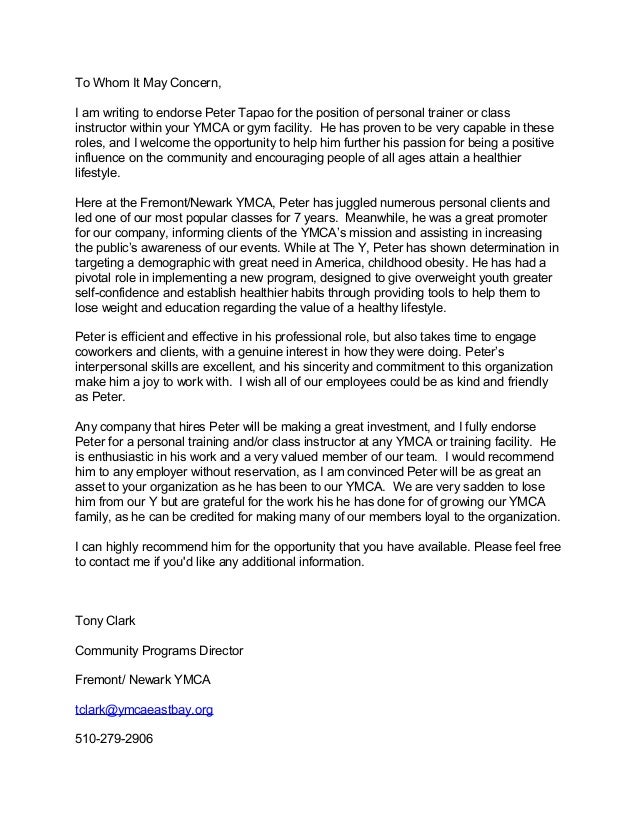 To Whom It May Concern,

I am writing to endorse Peter Tapao for the position of personal trainer or class instructor within your YMCA or gym facility. He has proven to be very capable in these roles, and I welcome the opportunity to help him further his passion for being a positive influence on the community and encouraging people of all ages attain a healthier lifestyle.

Here at the Fremont/Newark YMCA, Peter has juggled numerous personal clients and led one of our most popular classes for 7 years. Meanwhile, he was a great promoter for our company, informing clients of the YMCA's mission and assisting in increasing the public's awareness of our events. While at The Y, Peter has shown determination in targeting a demographic with great need in America, childhood obesity. He has had a pivotal role in implementing a new program, designed to give overweight youth greater self-confidence and establish healthier habits through providing tools to help them to lose weight and education regarding the value of a healthy lifestyle.

Peter is efficient and effective in his professional role, but also takes time to engage coworkers and clients, with a genuine interest in how they were doing. Peter's interpersonal skills are excellent, and his sincerity and commitment to this organization make him a joy to work with. I wish all of our employees could be as kind and friendly as Peter.

Any company that hires Peter will be making a great investment, and I fully endorse Peter for a personal training and/or class instructor at any YMCA or training facility. He is enthusiastic in his work and a very valued member of our team. I would recommend him to any employer without reservation, as I am convinced Peter will be as great an asset to your organization as he has been to our YMCA. We are very sadden to lose him from our Y but are grateful for the work his he has done for of growing our YMCA family, as he can be credited for making many of our members loyal to the organization.

I can highly recommend him for the opportunity that you have available. Please feel free to contact me if you'd like any additional information.

Tony Clark

Community Programs Director

Fremont/ Newark YMCA

tclark@ymcaeastbay.org

510-279-2906